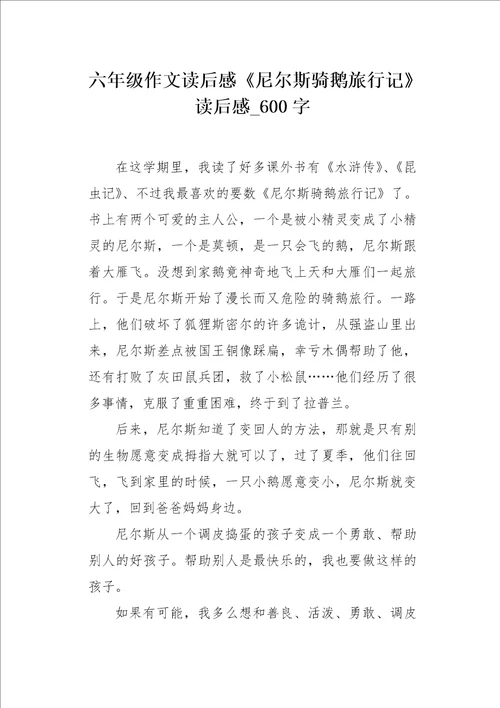 六年级作文读后感《尼尔斯骑鹅旅行记》读后感_600字

在这学期里，我读了好多课外书有《水浒传》、《昆虫记》、不过我最喜欢的要数《尼尔斯骑鹅旅行记》了。书上有两个可爱的主人公，一个是被小精灵变成了小精灵的尼尔斯，一个是莫顿，是一只会飞的鹅，尼尔斯跟着大雁飞。没想到家鹅竟神奇地飞上天和大雁们一起旅行。于是尼尔斯开始了漫长而又危险的骑鹅旅行。一路上，他们破坏了狐狸斯密尔的许多诡计，从强盗山里出来，尼尔斯差点被国王铜像踩扁，幸亏木偶帮助了他，还有打败了灰田鼠兵团，救了小松鼠……他们经历了很多事情，克服了重重困难，终于到了拉普兰。

后来，尼尔斯知道了变回人的方法，那就是只有别的生物愿意变成拇指大就可以了，过了夏季，他们往回飞，飞到家里的时候，一只小鹅愿意变小，尼尔斯就变大了，回到爸爸妈妈身边。

尼尔斯从一个调皮捣蛋的孩子变成一个勇敢、帮助别人的好孩子。帮助别人是最快乐的，我也要做这样的孩子。

如果有可能，我多么想和善良、活泼、勇敢、调皮